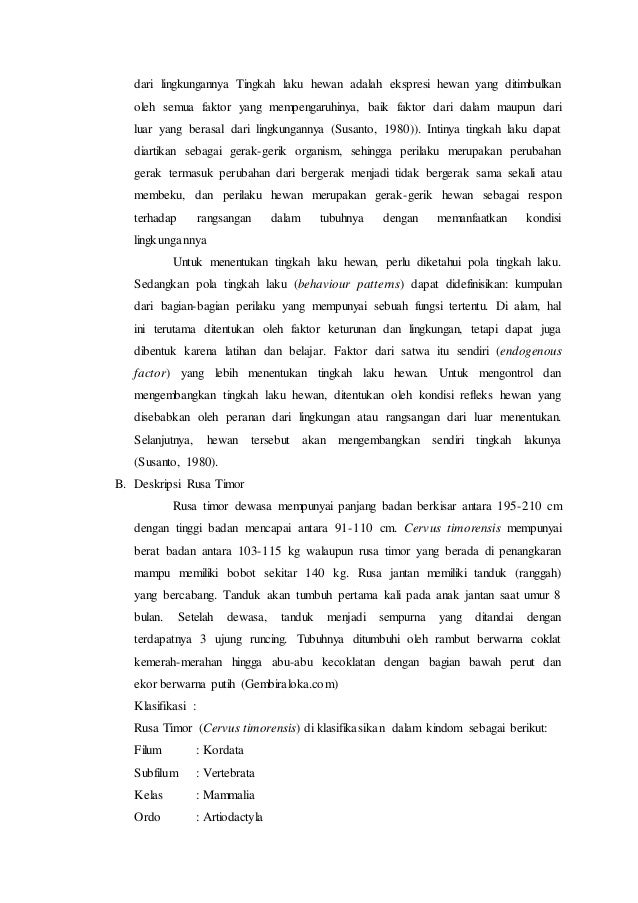 dari lingkungannya Tingkah laku hewan adalah ekspresi hewan yang ditimbulkan oleh semua faktor yang mempengaruhinya, baik faktor dari dalam maupun dari luar yang berasal dari lingkungannya (Susanto, 1980)). Intinya tingkah laku dapat diartikan sebagai gerak-gerik organism, sehingga perilaku merupakan perubahan gerak termasuk perubahan dari bergerak menjadi tidak bergerak sama sekali atau membeku, dan perilaku hewan merupakan gerak-gerik hewan sebagai respon terhadap rangsangan dalam tubuhnya dengan memanfaatkan kondisi lingkungannya

Untuk menentukan tingkah laku hewan, perlu diketahui pola tingkah laku. Sedangkan pola tingkah laku (behaviour patterns) dapat didefinisikan: kumpulan dari bagian-bagian perilaku yang mempunyai sebuah fungsi tertentu. Di alam, hal ini terutama ditentukan oleh faktor keturunan dan lingkungan, tetapi dapat juga dibentuk karena latihan dan belajar. Faktor dari satwa itu sendiri (endogenous factor) yang lebih menentukan tingkah laku hewan. Untuk mengontrol dan mengembangkan tingkah laku hewan, ditentukan oleh kondisi refleks hewan yang disebabkan oleh peranan dari lingkungan atau rangsangan dari luar menentukan. Selanjutnya, hewan tersebut akan mengembangkan sendiri tingkah lakunya (Susanto, 1980).

B. Deskripsi Rusa Timor

Rusa timor dewasa mempunyai panjang badan berkisar antara 195-210 cm dengan tinggi badan mencapai antara 91-110 cm. Cervus timorensis mempunyai berat badan antara 103-115 kg walaupun rusa timor yang berada di penangkaran mampu memiliki bobot sekitar 140 kg. Rusa jantan memiliki tanduk (ranggah) yang bercabang. Tanduk akan tumbuh pertama kali pada anak jantan saat umur 8 bulan. Setelah dewasa, tanduk menjadi sempurna yang ditandai dengan terdapatnya 3 ujung runcing. Tubuhnya ditumbuhi oleh rambut berwarna coklat kemerah-merahan hingga abu-abu kecoklatan dengan bagian bawah perut dan ekor berwarna putih (Gembiraloka.com)

Klasifikasi :

Rusa Timor (Cervus timorensis) di klasifikasikan dalam kindom sebagai berikut:

Filum : Kordata

Subfilum : Vertebrata

Kelas : Mammalia

Ordo : Artiodactyla